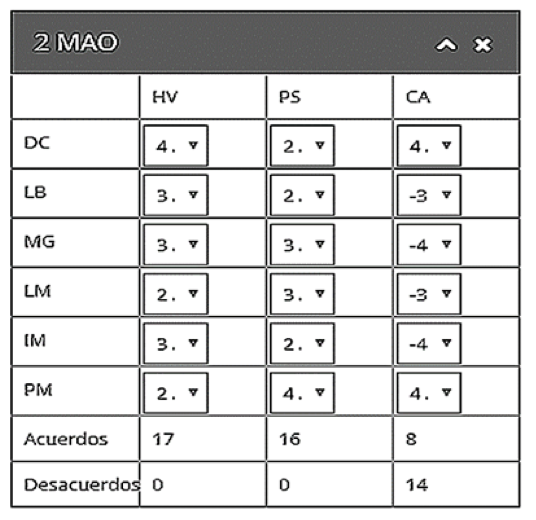 2 MAO

|  | HV | PS | CA |
|---|---|---|---|
| DC | 4. | 2. | 4. |
| LB | 3. | 2. | -3 |
| MG | 3. | 3. | -4 |
| LM | 2. | 3. | -3 |
| IM | 3. | 2. | -4 |
| PM | 2. | 4. | 4. |
| Acuerdos | 17 | 16 | 8 |
| Desacuerdos | 0 | 0 | 14 |